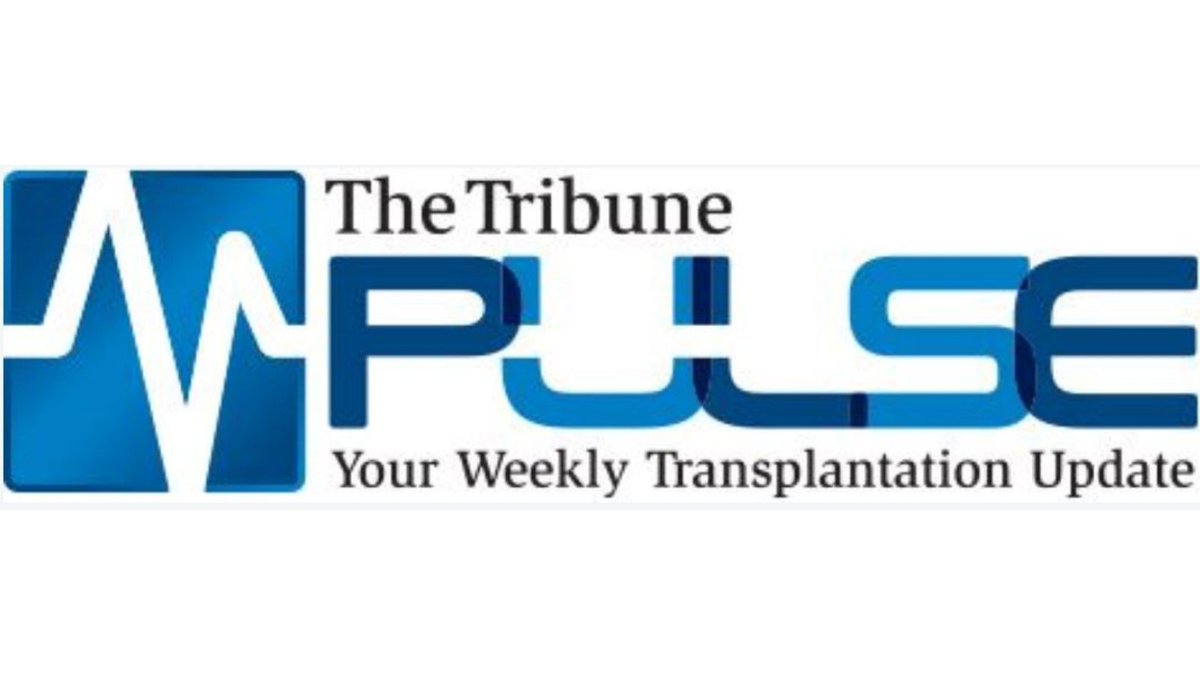 The Tribune
PULSE
Your Weekly Transplantation Update